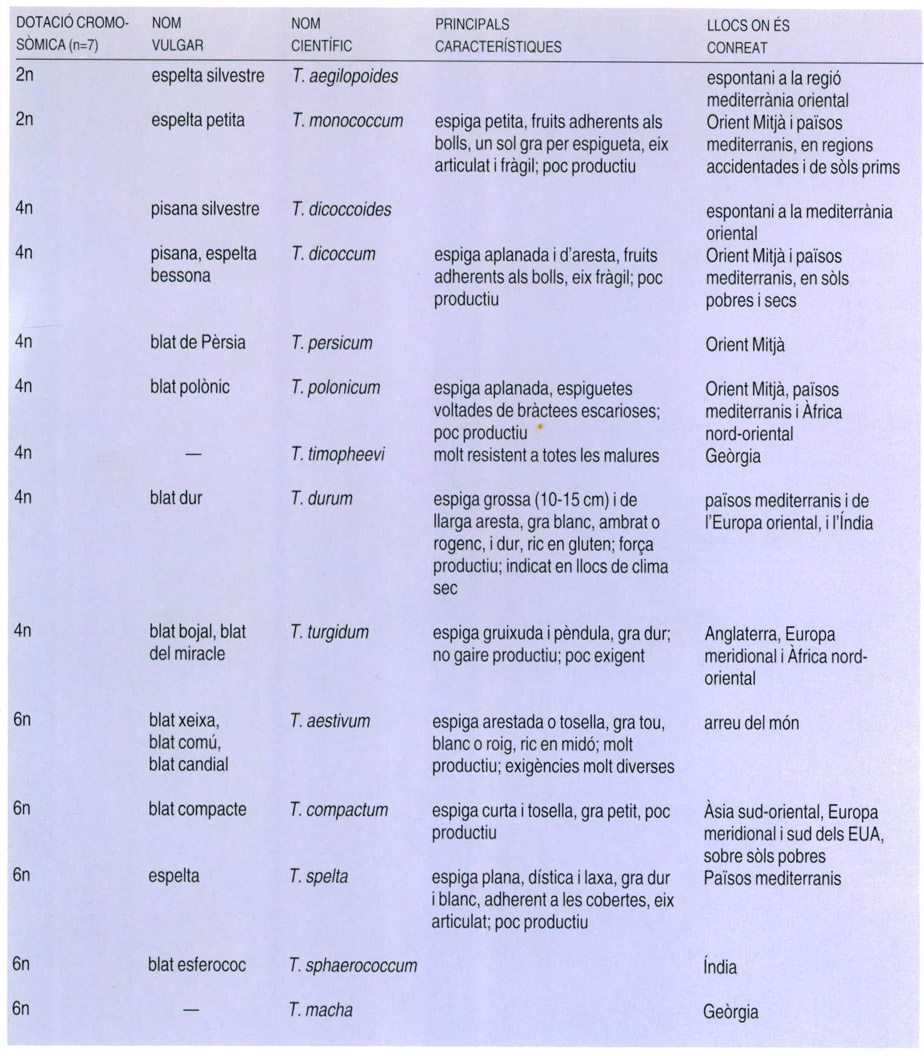 | DOTACIÓ CROMOSÒMICA (n=7) | NOM VULGAR | NOM CIENTÍFIC | PRINCIPALS CARACTERÍSTIQUES | LLOCS ON ÉS CONREAT |
|---|---|---|---|---|
| 2n | espelta silvestre | T. aegilopoides | | espontani a la regió mediterrània oriental |
| 2n | espelta petita | T. monococcum | espiga petita, fruits adherents als bolls, un sol gra per espigueta, eix articulat i fràgil; poc productiu | Orient Mitjà i països mediterranis, en regions accidentades i de sòls prims |
| 4n | pisana silvestre | T. dicoccoides | | espontani a la mediterrània oriental |
| 4n | pisana, espelta bessona | T. dicoccum | espiga aplanada i d'aresta, fruits adherents als bolls, eix fràgil; poc productiu | Orient Mitjà i països mediterranis, en sòls pobres i secs |
| 4n | blat de Pèrsia | T. persicum | | Orient Mitjà |
| 4n | blat polònic | T. polonicum | espiga aplanada, espiguetes voltades de bràctees escarioses; poc productiu | Orient Mitjà, països mediterranis i Àfrica nord-oriental |
| 4n | — | T. timopheevi | molt resistent a totes les malures | Geòrgia |
| 4n | blat dur | T. durum | espiga grossa (10-15 cm) i de llarga aresta, gra blanc, ambrat o rogenc, i dur, ric en gluten; força productiu; indicat en llocs de clima sec | països mediterranis i de l'Europa oriental, i l'Índia |
| 4n | blat bojal, blat del miracle | T. turgidum | espiga gruixuda i pèndula, gra dur; no gaire productiu; poc exigent | Anglaterra, Europa meridional i Àfrica nord-oriental |
| 6n | blat xeixa, blat comú, blat candial | T. aestivum | espiga arestada o tosella, gra tou, blanc o roig, ric en midó; molt productiu; exigències molt diverses | arreu del món |
| 6n | blat compacte | T. compactum | espiga curta i tosella, gra petit, poc productiu | Àsia sud-oriental, Europa meridional i sud dels EUA, sobre sòls pobres |
| 6n | espelta | T. spelta | espiga plana, dística i laxa, gra dur i blanc, adherent a les cobertes, eix articulat; poc productiu | Països mediterranis |
| 6n | blat esferococ | T. sphaerococcum | | Índia |
| 6n | — | T. macha | | Geòrgia |